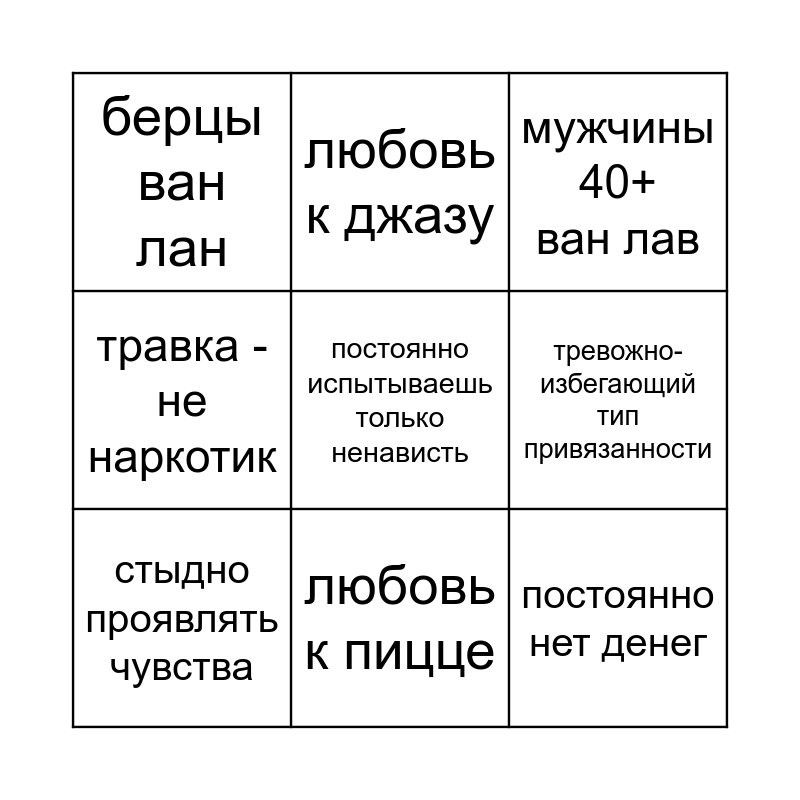 | берцы ван лан | любовь к джазу | мужчины 40+ ван лав |
|---|---|---|
| травка - не наркотик | постоянно испытываешь только ненависть | тревожно-избегающий тип привязанности |
| стыдно проявлять чувства | любовь к пицце | постоянно нет денег |